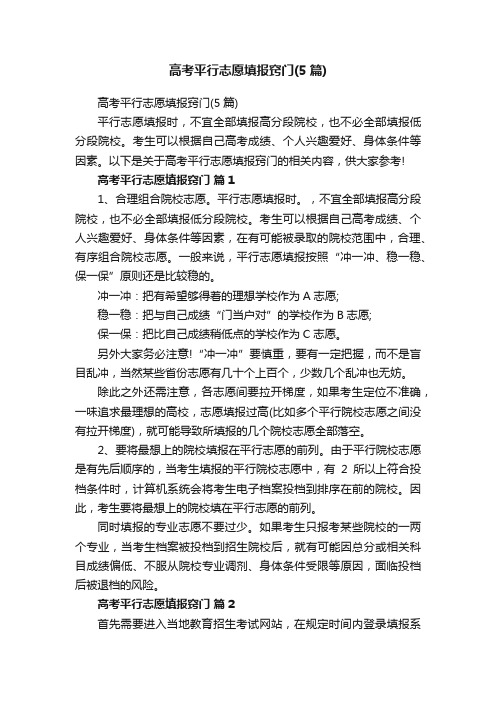 高考平行志愿填报窍门(5 篇)

高考平行志愿填报窍门(5 篇)

平行志愿填报时，不宜全部填报高分段院校，也不必全部填报低分段院校。考生可以根据自己高考成绩、个人兴趣爱好、身体条件等因素。以下是关于高考平行志愿填报窍门的相关内容，供大家参考!

高考平行志愿填报窍门 篇 1

1、合理组合院校志愿。平行志愿填报时。，不宜全部填报高分段院校，也不必全部填报低分段院校。考生可以根据自己高考成绩、个人兴趣爱好、身体条件等因素，在有可能被录取的院校范围中，合理、有序组合院校志愿。一般来说，平行志愿填报按照“冲一冲、稳一稳、保一保”原则还是比较稳的。

冲一冲：把有希望够得着的理想学校作为 A 志愿;

稳一稳：把与自己成绩“门当户对”的学校作为 B 志愿;

保一保：把比自己成绩稍低点的学校作为 C 志愿。

另外大家务必注意!“冲一冲”要慎重，要有一定把握，而不是盲目乱冲，当然某些省份志愿有几十个上百个，少数几个乱冲也无妨。

除此之外还需注意，各志愿间要拉开梯度，如果考生定位不准确，一味追求最理想的高校，志愿填报过高(比如多个平行院校志愿之间没有拉开梯度)，就可能导致所填报的几个院校志愿全部落空。

2、要将最想上的院校填报在平行志愿的前列。由于平行院校志愿是有先后顺序的，当考生填报的平行院校志愿中，有 2 所以上符合投档条件时，计算机系统会将考生电子档案投档到排序在前的院校。因此，考生要将最想上的院校填在平行志愿的前列。

同时填报的专业志愿不要过少。如果考生只报考某些院校的一两个专业，当考生档案被投档到招生院校后，就有可能因总分或相关科目成绩偏低、不服从院校专业调剂、身体条件受限等原因，面临投档后被退档的风险。

高考平行志愿填报窍门 篇 2

首先需要进入当地教育招生考试网站，在规定时间内登录填报系